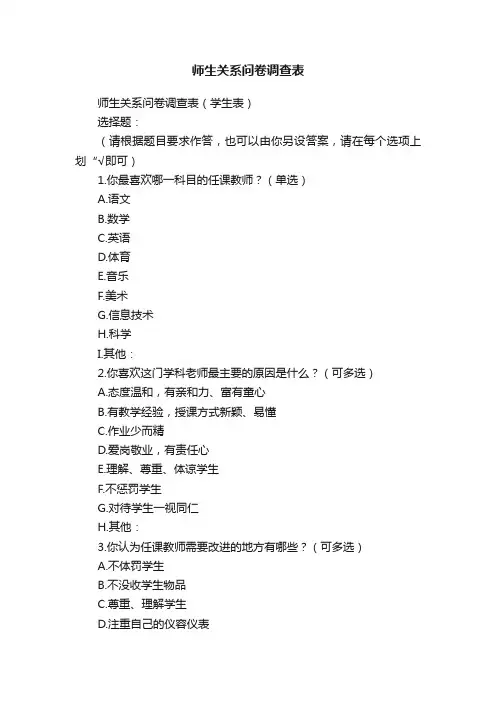 师生关系问卷调查表

师生关系问卷调查表（学生表）

选择题：

（请根据题目要求作答，也可以由你另设答案，请在每个选项上划“√即可）

1.你最喜欢哪一科目的任课教师？（单选）

A.语文

B.数学

C.英语

D.体育

E.音乐

F.美术

G.信息技术

H.科学

I.其他：

2.你喜欢这门学科老师最主要的原因是什么？（可多选）

A.态度温和，有亲和力、富有童心

B.有教学经验，授课方式新颖、易懂

C.作业少而精

D.爱岗敬业，有责任心

E.理解、尊重、体谅学生

F.不惩罚学生

G.对待学生一视同仁

H.其他：

3.你认为任课教师需要改进的地方有哪些？（可多选）

A.不体罚学生

B.不没收学生物品

C.尊重、理解学生

D.注重自己的仪容仪表